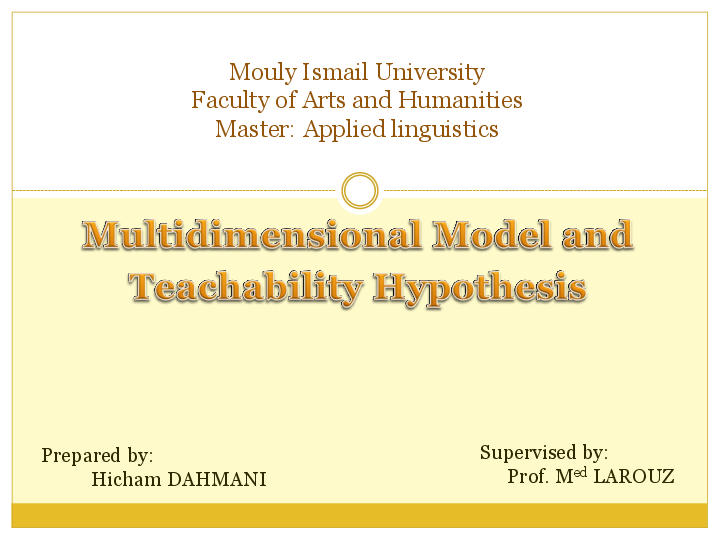 Mouly Ismail University
Faculty of Arts and Humanities
Master: Applied linguistics

Multidimensional Model and Teachability Hypothesis

Prepared by:
Hicham DAHMANI

Supervised by:
Prof. M$^{ed}$ LAROUZ